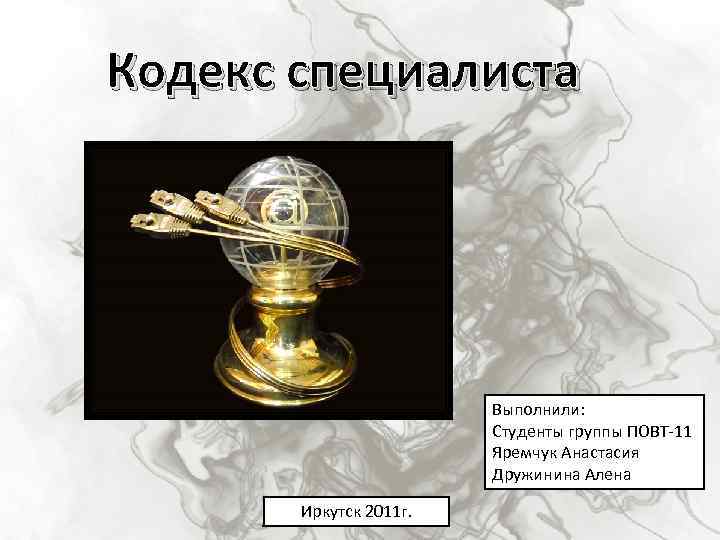 Кодекс специалиста

Выполнили:
Студенты группы ПОВТ-11
Яремчук Анастасия
Дружинина Алена

Иркутск 2011г.